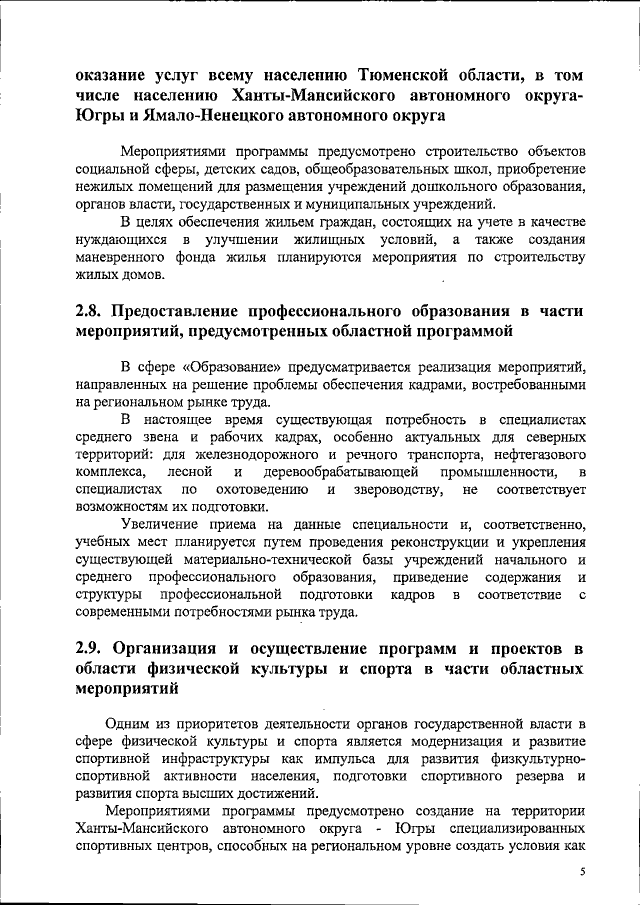 оказание услуг всему населению Тюменской области, в том числе населению Ханты-Мансийского автономного округа-Югры и Ямало-Ненецкого автономного округа

Мероприятиями программы предусмотрено строительство объектов социальной сферы, детских садов, общеобразовательных школ, приобретение нежилых помещений для размещения учреждений дошкольного образования, органов власти, государственных и муниципальных учреждений.

В целях обеспечения жильем граждан, состоящих на учете в качестве нуждающихся в улучшении жилищных условий, а также создания маневренного фонда жилья планируются мероприятия по строительству жилых домов.

2.8. Предоставление профессионального образования в части мероприятий, предусмотренных областной программой

В сфере «Образование» предусматривается реализация мероприятий, направленных на решение проблемы обеспечения кадрами, востребованными на региональном рынке труда.

В настоящее время существующая потребность в специалистах среднего звена и рабочих кадрах, особенно актуальных для северных территорий: для железнодорожного и речного транспорта, нефтегазового комплекса, лесной и деревообрабатывающей промышленности, в специалистах по охотоведению и звероводству, не соответствует возможностям их подготовки.

Увеличение приема на данные специальности и, соответственно, учебных мест планируется путем проведения реконструкции и укрепления существующей материально-технической базы учреждений начального и среднего профессионального образования, приведение содержания и структуры профессиональной подготовки кадров в соответствие с современными потребностями рынка труда.

2.9. Организация и осуществление программ и проектов в области физической культуры и спорта в части областных мероприятий

Одним из приоритетов деятельности органов государственной власти в сфере физической культуры и спорта является модернизация и развитие спортивной инфраструктуры как импульса для развития физкультурно-спортивной активности населения, подготовки спортивного резерва и развития спорта высших достижений.

Мероприятиями программы предусмотрено создание на территории Ханты-Мансийского автономного округа - Югры специализированных спортивных центров, способных на региональном уровне создать условия как

5